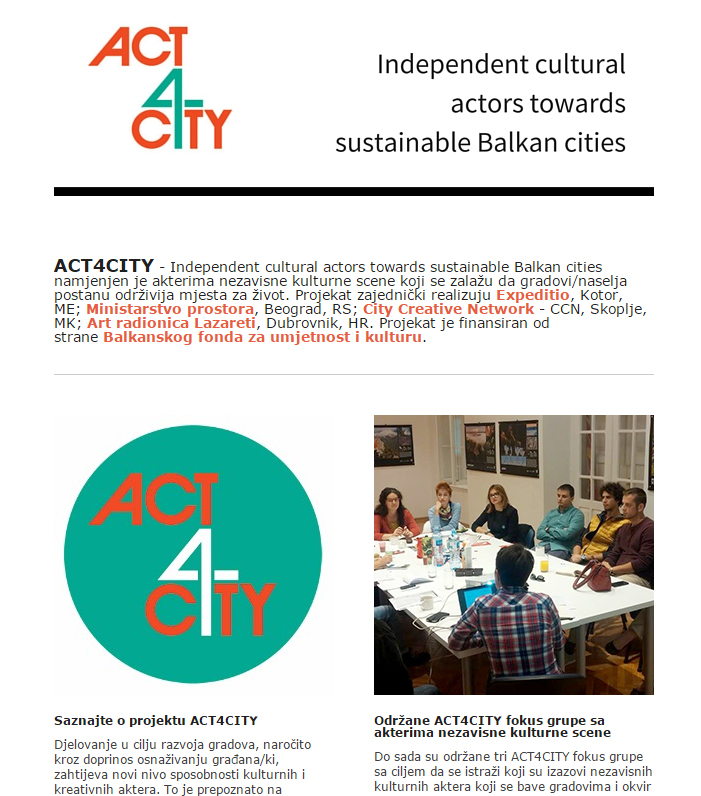 ACT
4
CITY

Independent cultural actors towards sustainable Balkan cities

ACT4CITY - Independent cultural actors towards sustainable Balkan cities namjenjen je akterima nezavisne kulturne scene koji se zalažu da gradovi/naselja postanu održivija mjesta za život. Projekat zajednički realizuju Expeditio, Kotor, ME; Ministarstvo prostora, Beograd, RS; City Creative Network - CCN, Skoplje, MK; Art radionica Lazareti, Dubrovnik, HR. Projekat je finansiran od strane Balkanskog fonda za umjetnost i kulturu.

ACT
4
CITY

Saznajte o projektu ACT4CITY

Djelovanje u cilju razvoja gradova, naročito kroz doprinos osnaživanju građana/ki, zahtijeva novi nivo sposobnosti kulturnih i kreativnih aktera. To je prepoznato na

Održane ACT4CITY fokus grupe sa akterima nezavisne kulturne scene

Do sada su održane tri ACT4CITY fokus grupe sa ciljem da se istraži koji su izazovi nezavisnih kulturnih aktera koji se bave gradovima i okvir